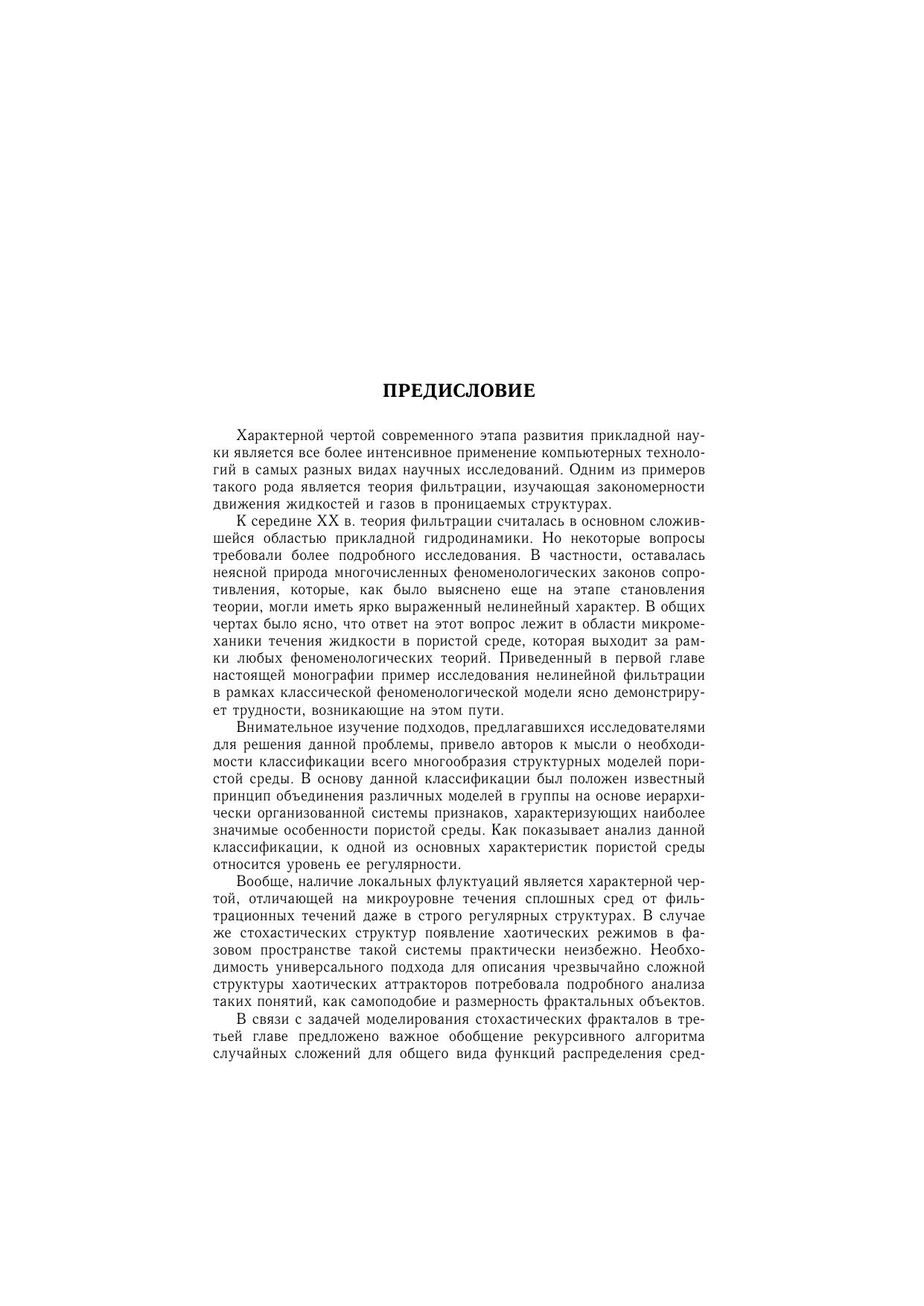 ПРЕДИСЛОВИЕ

Характерной чертой современного этапа развития прикладной науки является все более интенсивное применение компьютерных технологий в самых разных видах научных исследований. Одним из примеров такого рода является теория фильтрации, изучающая закономерности движения жидкостей и газов в проницаемых структурах.

К середине XX в. теория фильтрации считалась в основном сложившейся областью прикладной гидродинамики. Но некоторые вопросы требовали более подробного исследования. В частности, оставалась неясной природа многочисленных феноменологических законов сопротивления, которые, как было выяснено еще на этапе становления теории, могли иметь ярко выраженный нелинейный характер. В общих чертах было ясно, что ответ на этот вопрос лежит в области микромеханики течения жидкости в пористой среде, которая выходит за рамки любых феноменологических теорий. Приведенный в первой главе настоящей монографии пример исследования нелинейной фильтрации в рамках классической феноменологической модели ясно демонстрирует трудности, возникающие на этом пути.

Внимательное изучение подходов, предлагавшихся исследователями для решения данной проблемы, привело авторов к мысли о необходимости классификации всего многообразия структурных моделей пористой среды. В основу данной классификации был положен известный принцип объединения различных моделей в группы на основе иерархически организованной системы признаков, характеризующих наиболее значимые особенности пористой среды. Как показывает анализ данной классификации, к одной из основных характеристик пористой среды относится уровень ее регулярности.

Вообще, наличие локальных флуктуаций является характерной чертой, отличающей на микроуровне течения сплошных сред от фильтрационных течений даже в строго регулярных структурах. В случае же стохастических структур появление хаотических режимов в фазовом пространстве такой системы практически неизбежно. Необходимость универсального подхода для описания чрезвычайно сложной структуры хаотических аттракторов потребовала подробного анализа таких понятий, как самоподобие и размерность фрактальных объектов.

В связи с задачей моделирования стохастических фракталов в третьей главе предложено важное обобщение рекурсивного алгоритма случайных сложений для общего вида функций распределения сред-